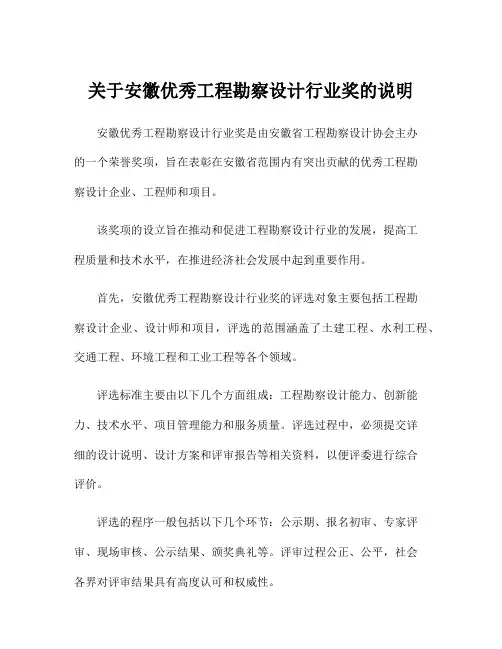 关于安徽优秀工程勘察设计行业奖的说明

安徽优秀工程勘察设计行业奖是由安徽省工程勘察设计协会主办的一个荣誉奖项，旨在表彰在安徽省范围内有突出贡献的优秀工程勘察设计企业、工程师和项目。

该奖项的设立旨在推动和促进工程勘察设计行业的发展，提高工程质量和技术水平，在推进经济社会发展中起到重要作用。

首先，安徽优秀工程勘察设计行业奖的评选对象主要包括工程勘察设计企业、设计师和项目，评选的范围涵盖了土建工程、水利工程、交通工程、环境工程和工业工程等各个领域。

评选标准主要由以下几个方面组成：工程勘察设计能力、创新能力、技术水平、项目管理能力和服务质量。评选过程中，必须提交详细的设计说明、设计方案和评审报告等相关资料，以便评委进行综合评价。

评选的程序一般包括以下几个环节：公示期、报名初审、专家评审、现场审核、公示结果、颁奖典礼等。评审过程公正、公平，社会各界对评审结果具有高度认可和权威性。